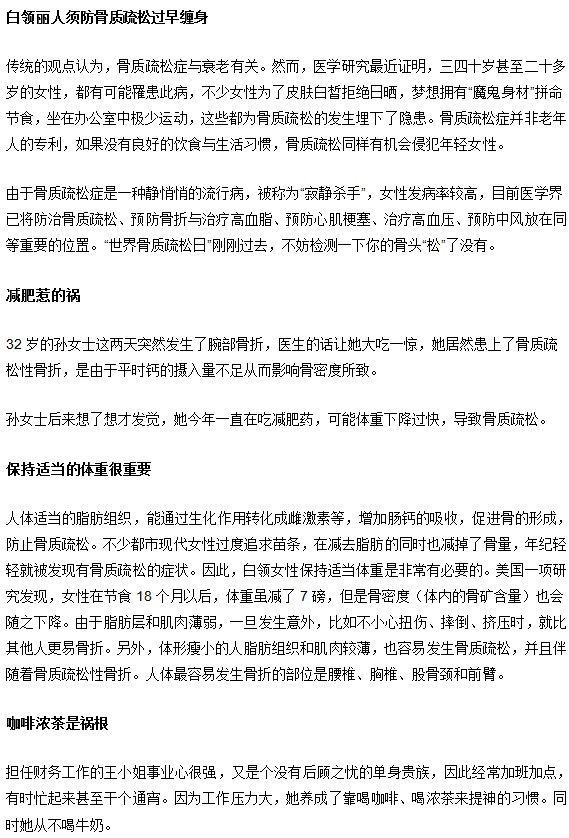 白领丽人须防骨质疏松过早缠身

传统的观点认为，骨质疏松症与衰老有关。然而，医学研究最近证明，三四十岁甚至二十多岁的女性，都有可能罹患此病，不少女性为了皮肤白皙拒绝日晒，梦想拥有“魔鬼身材”拼命节食，坐在办公室中极少运动，这些都为骨质疏松的发生埋下了隐患。骨质疏松症并非老年人的专利，如果没有良好的饮食与生活习惯，骨质疏松同样有机会侵犯年轻女性。

由于骨质疏松症是一种静悄悄的流行病，被称为“寂静杀手”，女性发病率较高，目前医学界已将防治骨质疏松、预防骨折与治疗高血脂、预防心肌梗塞、治疗高血压、预防中风放在同等重要的位置。“世界骨质疏松日”刚刚过去，不妨检测一下你的骨头“松”了没有。

减肥惹的祸

32 岁的孙女士这两天突然发生了腕部骨折，医生的话让她大吃一惊，她居然患上了骨质疏松性骨折，是由于平时钙的摄入量不足从而影响骨密度所致。

孙女士后来想了想才发觉，她今年一直在吃减肥药，可能体重下降过快，导致骨质疏松。

保持适当的体重很重要

人体适当的脂肪组织，能通过生化作用转化成雌激素等，增加肠钙的吸收，促进骨的形成，防止骨质疏松。不少都市现代女性过度追求苗条，在减去脂肪的同时也减掉了骨量，年纪轻轻就被发现有骨质疏松的症状。因此，白领女性保持适当体重是非常有必要的。美国一项研究发现，女性在节食 18 个月以后，体重虽减了 7 磅，但是骨密度（体内的骨矿含量）也会随之下降。由于脂肪层和肌肉薄弱，一旦发生意外，比如不小心扭伤、摔倒、挤压时，就比其他人更易骨折。另外，体形瘦小的人脂肪组织和肌肉较薄，也容易发生骨质疏松，并且伴随着骨质疏松性骨折。人体最容易发生骨折的部位是腰椎、胸椎、股骨颈和前臂。

咖啡浓茶是祸根

担任财务工作的王小姐事业心很强，又是个没有后顾之忧的单身贵族，因此经常加班加点，有时忙起来甚至干个通宵。因为工作压力大，她养成了靠喝咖啡、喝浓茶来提神的习惯。同时她从不喝牛奶。